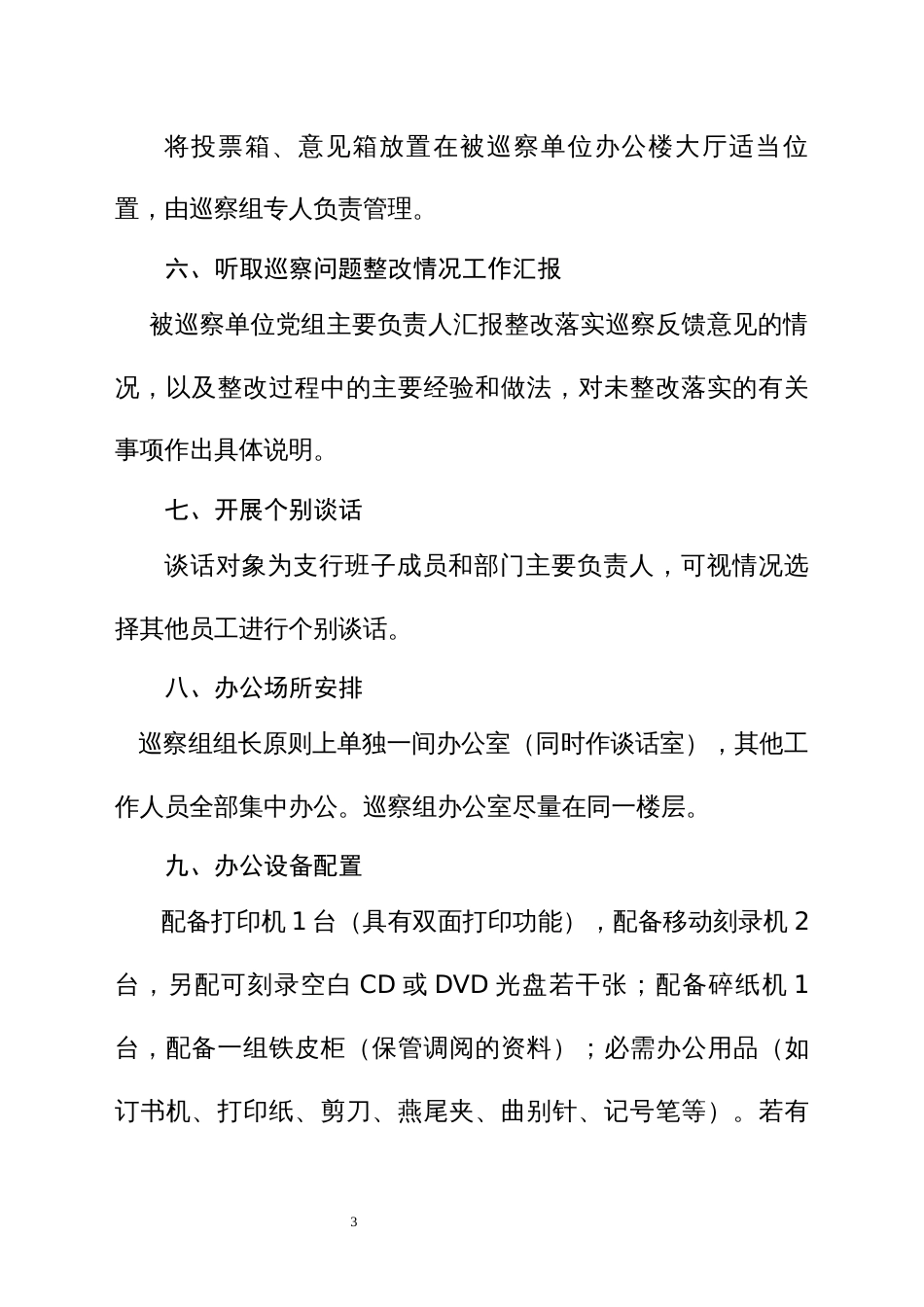 将投票箱、意见箱放置在被巡察单位办公楼大厅适当位置，由巡察组专人负责管理。

六、听取巡察问题整改情况工作汇报

被巡察单位党组主要负责人汇报整改落实巡察反馈意见的情况，以及整改过程中的主要经验和做法，对未整改落实的有关事项作出具体说明。

七、开展个别谈话

谈话对象为支行班子成员和部门主要负责人，可视情况选择其他员工进行个别谈话。

八、办公场所安排

巡察组组长原则上单独一间办公室（同时作谈话室），其他工作人员全部集中办公。巡察组办公室尽量在同一楼层。

九、办公设备配置

配备打印机 1 台（具有双面打印功能），配备移动刻录机 2 台，另配可刻录空白 CD 或 DVD 光盘若干张；配备碎纸机 1 台，配备一组铁皮柜（保管调阅的资料）；必需办公用品（如订书机、打印纸、剪刀、燕尾夹、曲别针、记号笔等）。若有

3